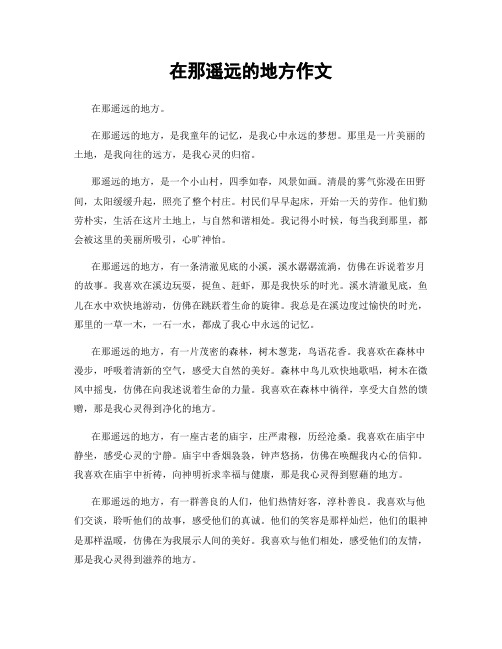 在那遥远的地方作文

在那遥远的地方。

在那遥远的地方，是我童年的记忆，是我心中永远的梦想。那里是一片美丽的土地，是我向往的远方，是我心灵的归宿。

那遥远的地方，是一个小山村，四季如春，风景如画。清晨的雾气弥漫在田野间，太阳缓缓升起，照亮了整个村庄。村民们早早起床，开始一天的劳作。他们勤劳朴实，生活在这片土地上，与自然和谐相处。我记得小时候，每当我到那里，都会被这里的美丽所吸引，心旷神怡。

在那遥远的地方，有一条清澈见底的小溪，溪水潺潺流淌，仿佛在诉说着岁月的故事。我喜欢在溪边玩耍，捉鱼、赶虾，那是我快乐的时光。溪水清澈见底，鱼儿在水中欢快地游动，仿佛在跳跃着生命的旋律。我总是在溪边度过愉快的时光，那里的一草一木，一石一水，都成了我心中永远的记忆。

在那遥远的地方，有一片茂密的森林，树木葱茏，鸟语花香。我喜欢在森林中漫步，呼吸着清新的空气，感受大自然的美好。森林中鸟儿欢快地歌唱，树木在微风中摇曳，仿佛在向我述说着生命的力量。我喜欢在森林中徜徉，享受大自然的馈赠，那是我心灵得到净化的地方。

在那遥远的地方，有一座古老的庙宇，庄严肃穆，历经沧桑。我喜欢在庙宇中静坐，感受心灵的宁静。庙宇中香烟袅袅，钟声悠扬，仿佛在唤醒我内心的信仰。我喜欢在庙宇中祈祷，向神明祈求幸福与健康，那是我心灵得到慰藉的地方。

在那遥远的地方，有一群善良的人们，他们热情好客，淳朴善良。我喜欢与他们交谈，聆听他们的故事，感受他们的真诚。他们的笑容是那样灿烂，他们的眼神是那样温暖，仿佛在为我展示人间的美好。我喜欢与他们相处，感受他们的友情，那是我心灵得到滋养的地方。